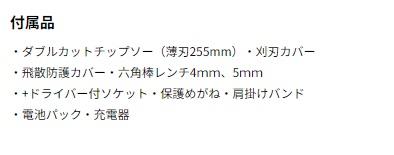 付属品

・ダブルカットチップソー（薄刃255mm）・刈刃カバー
・飛散防護カバー・六角棒レンチ4mm、5mm
・+ドライバー付ソケット・保護めがね・肩掛けバンド
・電池パック・充電器